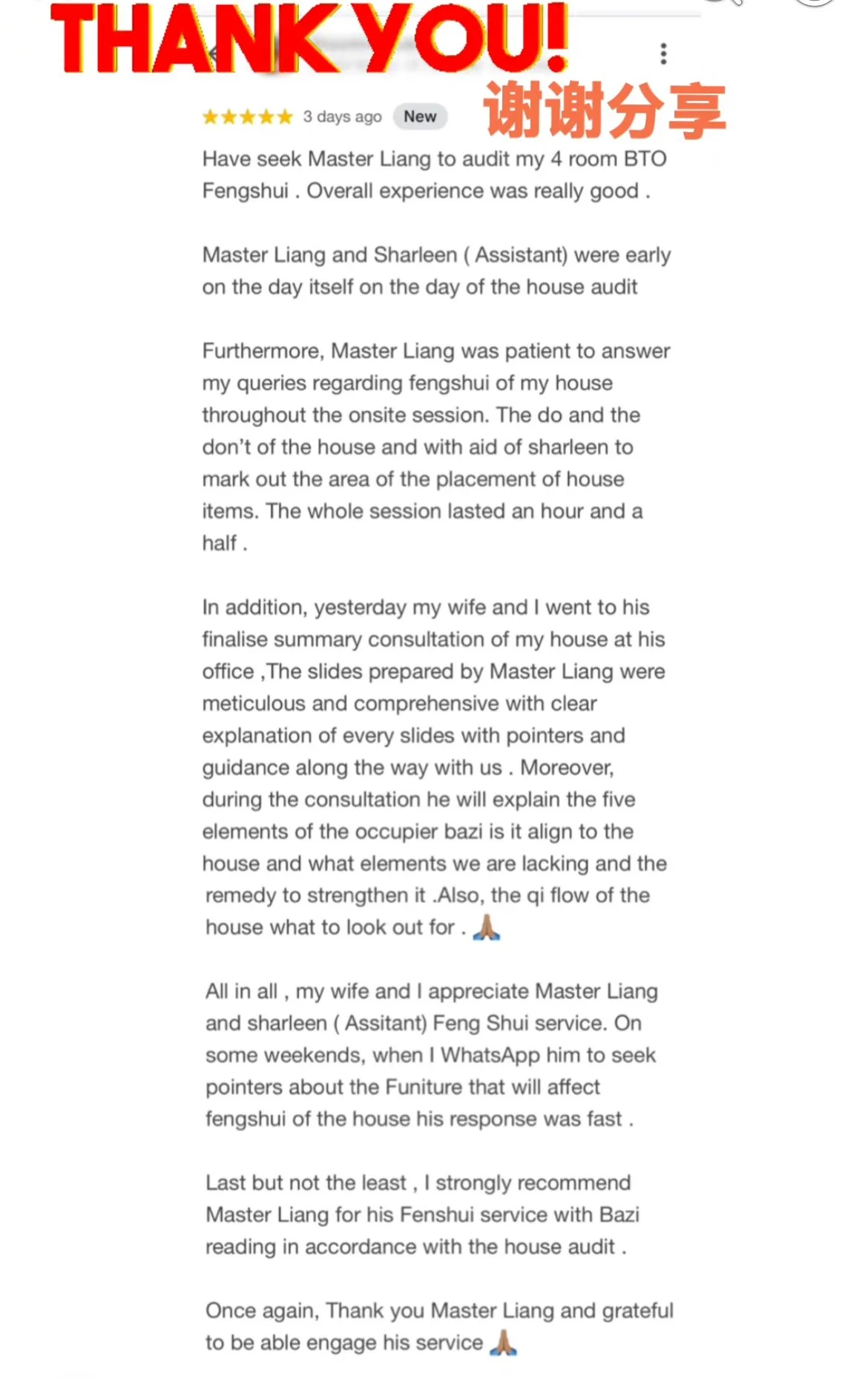 THANK YOU!

谢谢分享

★★★★★ 3 days ago New

Have seek Master Liang to audit my 4 room BTO Fengshui . Overall experience was really good .

Master Liang and Sharleen ( Assistant) were early on the day itself on the day of the house audit

Furthermore, Master Liang was patient to answer my queries regarding fengshui of my house throughout the onsite session. The do and the don't of the house and with aid of sharleen to mark out the area of the placement of house items. The whole session lasted an hour and a half .

In addition, yesterday my wife and I went to his finalise summary consultation of my house at his office ,The slides prepared by Master Liang were meticulous and comprehensive with clear explanation of every slides with pointers and guidance along the way with us . Moreover, during the consultation he will explain the five elements of the occupier bazi is it align to the house and what elements we are lacking and the remedy to strengthen it .Also, the qi flow of the house what to look out for . 🙏🏽

All in all , my wife and I appreciate Master Liang and sharleen ( Assitant) Feng Shui service. On some weekends, when I WhatsApp him to seek pointers about the Funiture that will affect fengshui of the house his response was fast .

Last but not the least , I strongly recommend Master Liang for his Fenshui service with Bazi reading in accordance with the house audit .

Once again, Thank you Master Liang and grateful to be able engage his service 🙏🏽